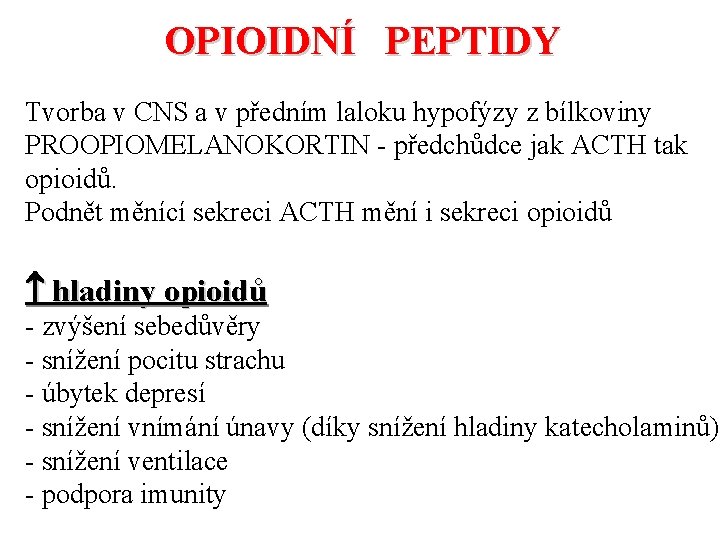 OPIOIDNÍ PEPTIDY

Tvorba v CNS a v předním laloku hypofýzy z bílkoviny PROOPIOMELANOKORTIN - předchůdce jak ACTH tak opioidů.
Podnět měnící sekreci ACTH mění i sekreci opioidů

↑ hladiny opioidů
- zvýšení sebedůvěry
- snížení pocitu strachu
- úbytek depresí
- snížení vnímání únavy (díky snížení hladiny katecholaminů)
- snížení ventilace
- podpora imunity